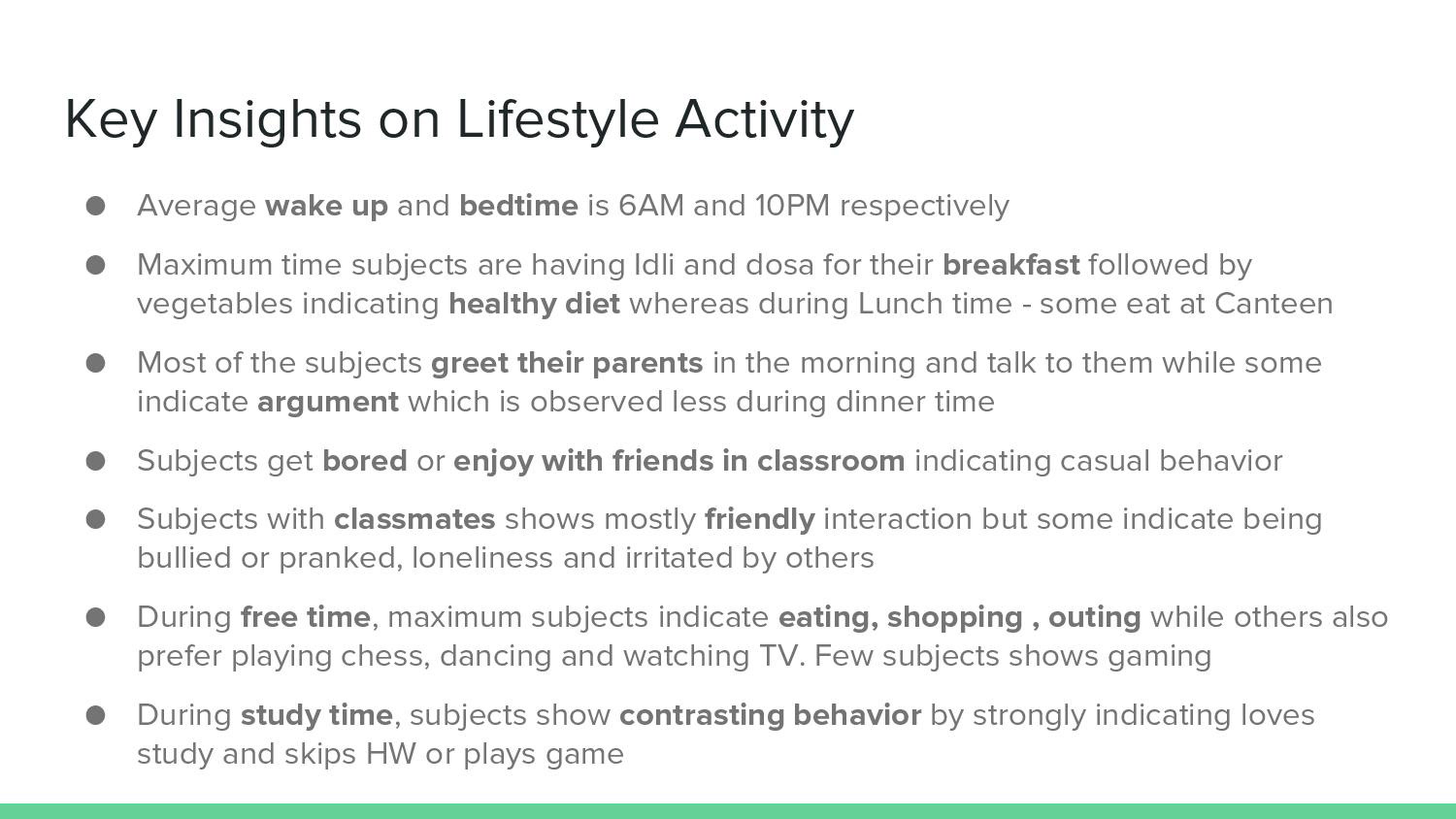 Key Insights on Lifestyle Activity

● Average wake up and bedtime is 6AM and 10PM respectively

● Maximum time subjects are having Idli and dosa for their breakfast followed by vegetables indicating healthy diet whereas during Lunch time - some eat at Canteen

● Most of the subjects greet their parents in the morning and talk to them while some indicate argument which is observed less during dinner time

● Subjects get bored or enjoy with friends in classroom indicating casual behavior

● Subjects with classmates shows mostly friendly interaction but some indicate being bullied or pranked, loneliness and irritated by others

● During free time, maximum subjects indicate eating, shopping , outing while others also prefer playing chess, dancing and watching TV. Few subjects shows gaming

● During study time, subjects show contrasting behavior by strongly indicating loves study and skips HW or plays game